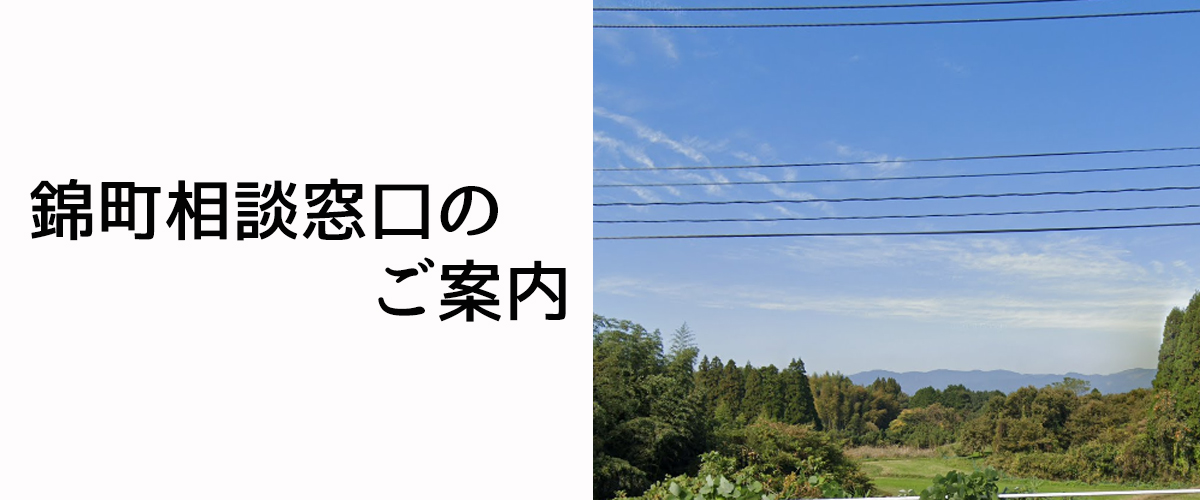 錦町相談窓口の
ご案内